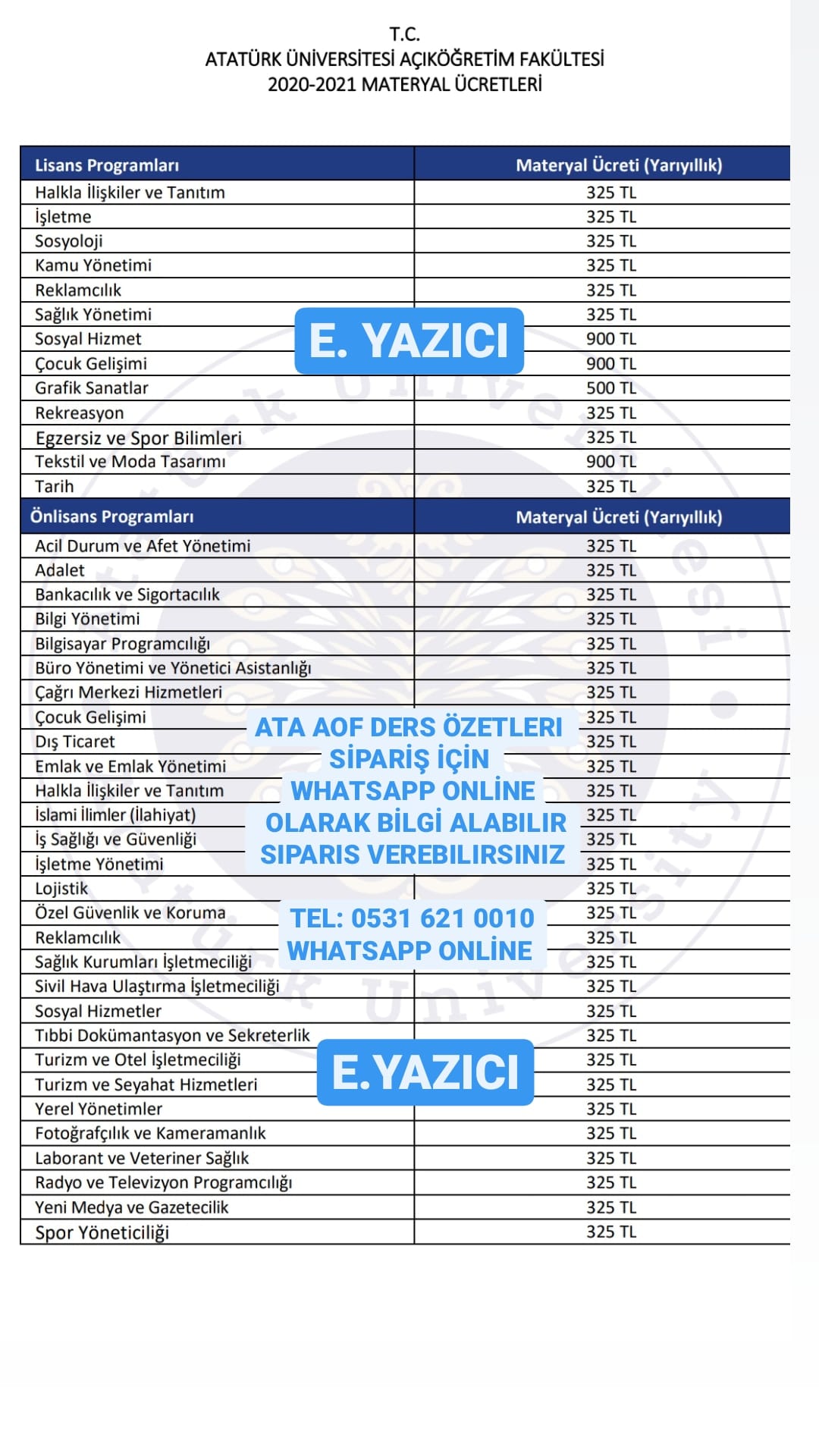 T.C.
ATATÜRK ÜNİVERSİTESİ AÇIKÖĞRETİM FAKÜLTESİ
2020-2021 MATERYAL ÜCRETLERİ

| Lisans Programları | Materyal Ücreti (Yarıyıllık) |
|---|---|
| Halkla İlişkiler ve Tanıtım | 325 TL |
| İşletme | 325 TL |
| Sosyoloji | 325 TL |
| Kamu Yönetimi | 325 TL |
| Reklamcılık | 325 TL |
| Sağlık Yönetimi | 325 TL |
| Sosyal Hizmet | 900 TL |
| Çocuk Gelişimi | 900 TL |
| Grafik Sanatlar | 500 TL |
| Rekreasyon | 325 TL |
| Egzersiz ve Spor Bilimleri | 325 TL |
| Tekstil ve Moda Tasarımı | 900 TL |
| Tarih | 325 TL |
| Önlisans Programları | Materyal Ücreti (Yarıyıllık) |
| Acil Durum ve Afet Yönetimi | 325 TL |
| Adalet | 325 TL |
| Bankacılık ve Sigortacılık | 325 TL |
| Bilgi Yönetimi | 325 TL |
| Bilgisayar Programcılığı | 325 TL |
| Büro Yönetimi ve Yönetici Asistanlığı | 325 TL |
| Çağrı Merkezi Hizmetleri | 325 TL |
| Çocuk Gelişimi | 325 TL |
| Dış Ticaret | 325 TL |
| Emlak ve Emlak Yönetimi | 325 TL |
| Halkla İlişkiler ve Tanıtım | 325 TL |
| İslami İlimler (İlahiyat) | 325 TL |
| İş Sağlığı ve Güvenliği | 325 TL |
| İşletme Yönetimi | 325 TL |
| Lojistik | 325 TL |
| Özel Güvenlik ve Koruma | 325 TL |
| Reklamcılık | 325 TL |
| Sağlık Kurumları İşletmeciliği | 325 TL |
| Sivil Hava Ulaştırma İşletmeciliği | 325 TL |
| Sosyal Hizmetler | 325 TL |
| Tıbbi Dokümantasyon ve Sekreterlik | 325 TL |
| Turizm ve Otel İşletmeciliği | 325 TL |
| Turizm ve Seyahat Hizmetleri | 325 TL |
| Yerel Yönetimler | 325 TL |
| Fotoğrafçılık ve Kameramanlık | 325 TL |
| Laborant ve Veteriner Sağlık | 325 TL |
| Radyo ve Televizyon Programcılığı | 325 TL |
| Yeni Medya ve Gazetecilik | 325 TL |
| Spor Yöneticiliği | 325 TL |

E. YAZICI

ATA AOF DERS ÖZETLERI SİPARİŞ İÇİN WHATSAPP ONLİNE OLARAK BİLGİ ALABILIR SIPARIS VEREBILIRSINIZ

TEL: 0531 621 0010
WHATSAPP ONLİNE

E.YAZICI